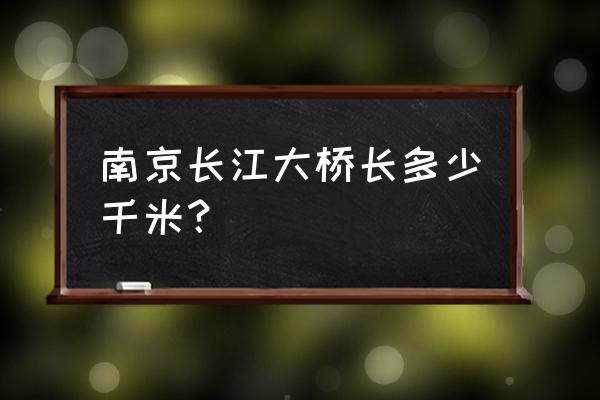 南京长江大桥长多少千米?